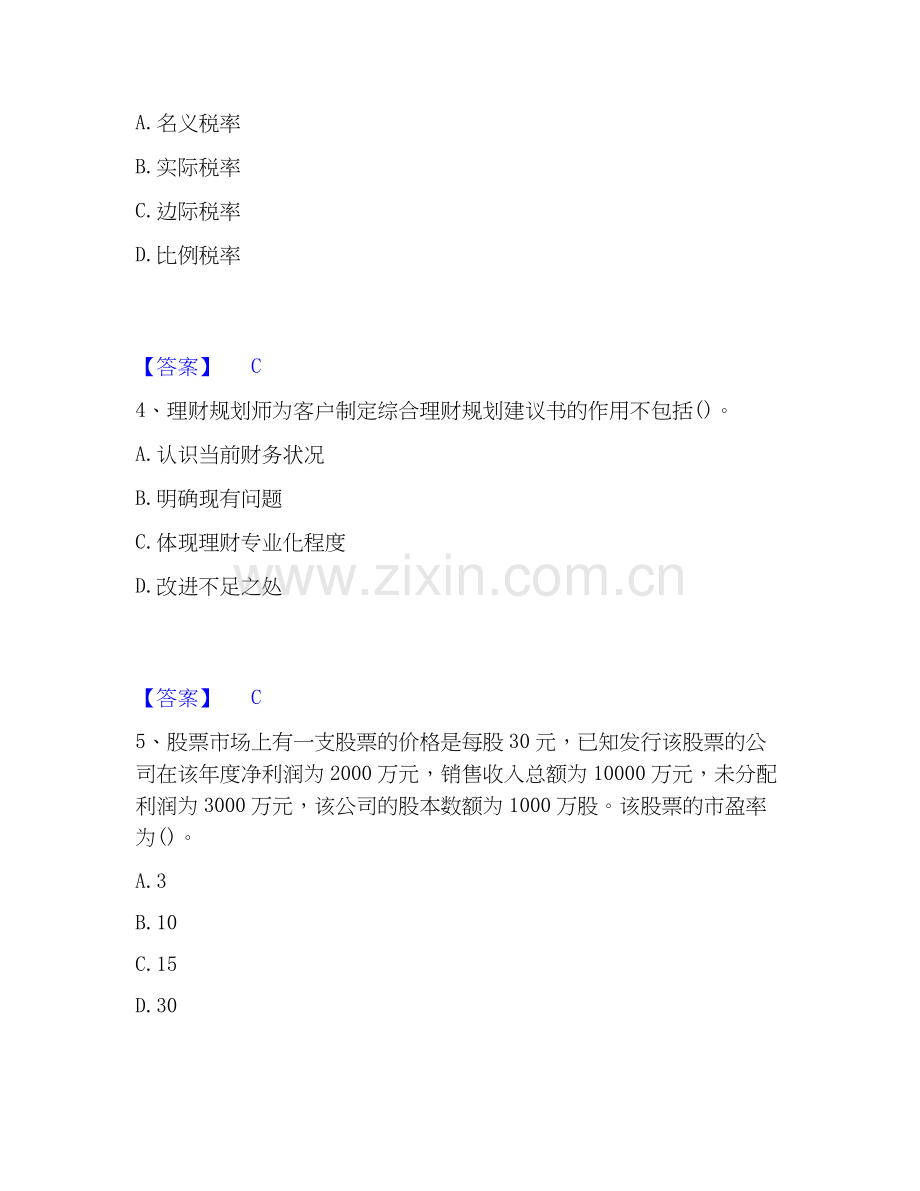 A.名义税率

B.实际税率

C.边际税率

D.比例税率

【答案】 C

4、理财规划师为客户制定综合理财规划建议书的作用不包括()。

A.认识当前财务状况

B.明确现有问题

C.体现理财专业化程度

D.改进不足之处

【答案】 C

5、股票市场上有一支股票的价格是每股30元，已知发行该股票的公司在该年度净利润为2000万元，销售收入总额为10000万元，未分配利润为3000万元，该公司的股本数额为1000万股。该股票的市盈率为()。

A.3

B.10

C.15

D.30

www.zixin.com.cn